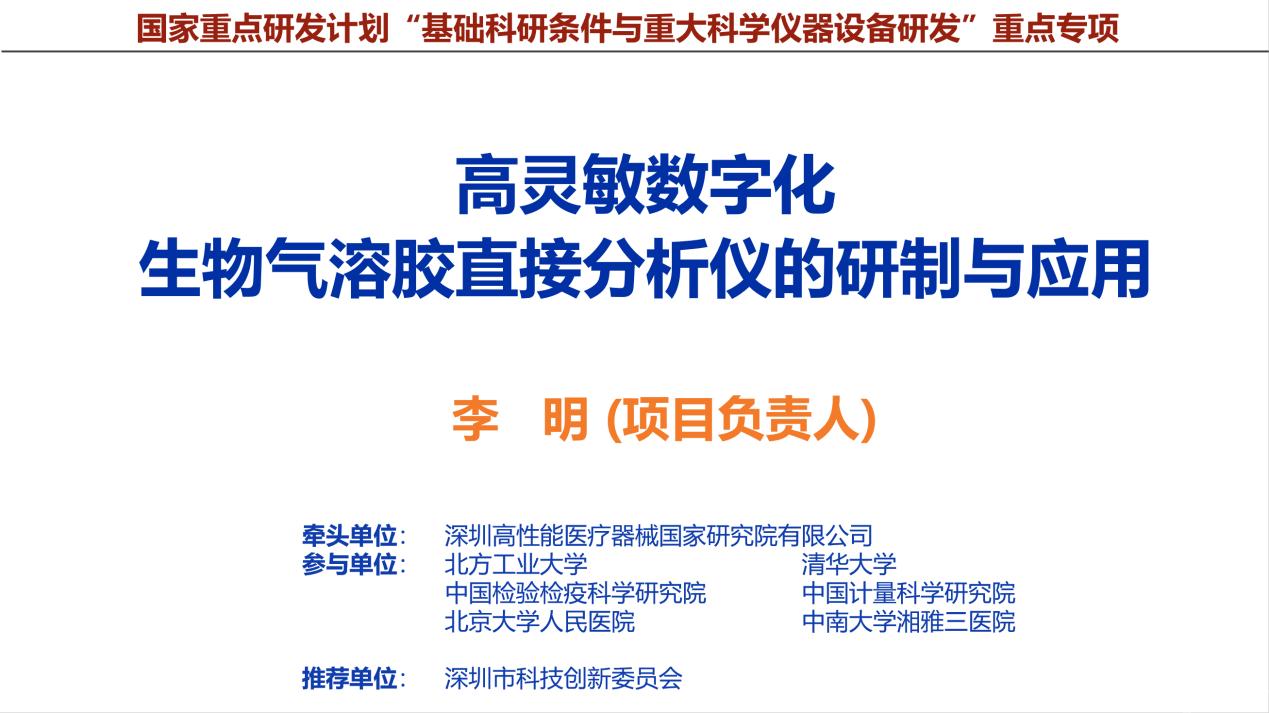 国家重点研发计划“基础科研条件与重大科学仪器设备研发”重点专项

高灵敏数字化
生物气溶胶直接分析仪的研制与应用

李 明 (项目负责人)

牵头单位： 深圳高性能医疗器械国家研究院有限公司
参与单位： 北方工业大学 清华大学
中国检验检疫科学研究院 中国计量科学研究院
北京大学人民医院 中南大学湘雅三医院

推荐单位： 深圳市科技创新委员会